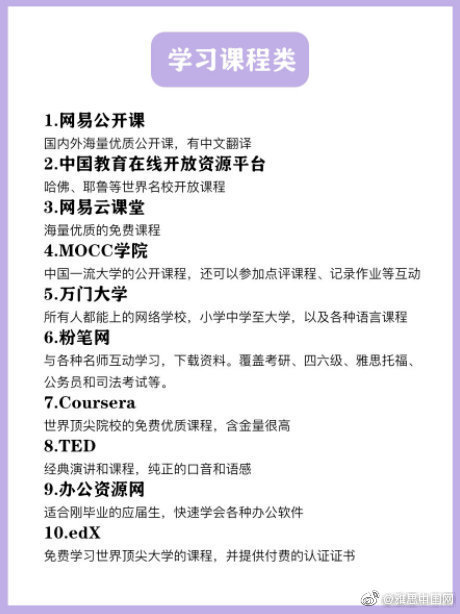 学习课程类

1.网易公开课
国内外海量优质公开课，有中文翻译

2.中国教育在线开放资源平台
哈佛、耶鲁等世界名校开放课程

3.网易云课堂
海量优质的免费课程

4.MOCC学院
中国一流大学的公开课程，还可以参加点评课程、记录作业等互动

5.万门大学
所有人都能上的网络学校，小学中学至大学，以及各种语言课程

6.粉笔网
与各种名师互动学习，下载资料。覆盖考研、四六级、雅思托福、公务员和司法考试等。

7.Coursera
世界顶尖院校的免费优质课程，含金量很高

8.TED
经典演讲和课程，纯正的口音和语感

9.办公资源网
适合刚毕业的应届生，快速学会各种办公软件

10.edX
免费学习世界顶尖大学的课程，并提供付费的认证证书

@雅思中国网